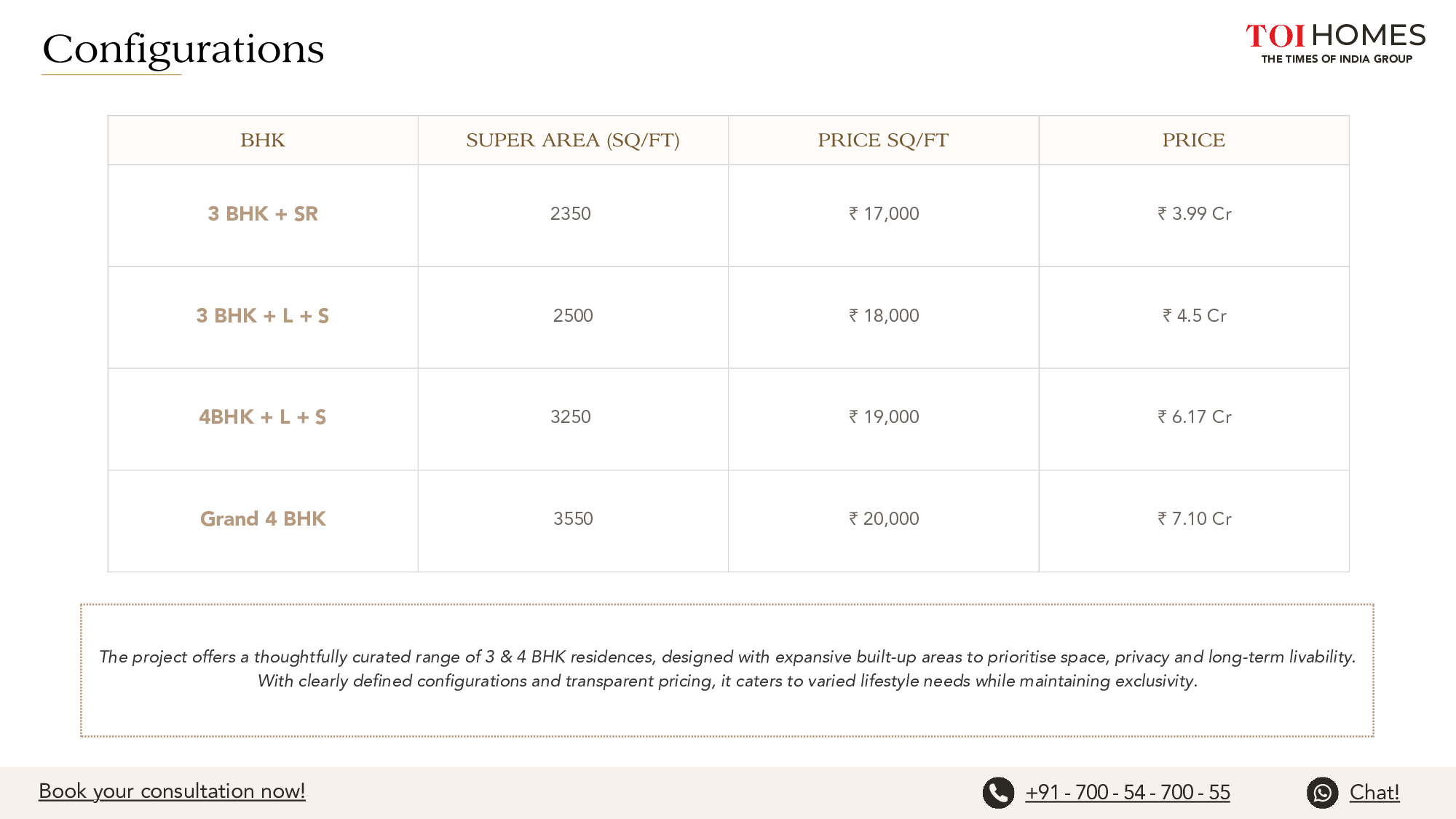 Configurations

TOI HOMES
THE TIMES OF INDIA GROUP

| BHK | SUPER AREA (SQ/FT) | PRICE SQ/FT | PRICE |
|---|---|---|---|
| 3 BHK + SR | 2350 | ₹ 17,000 | ₹ 3.99 Cr |
| 3 BHK + L + S | 2500 | ₹ 18,000 | ₹ 4.5 Cr |
| 4BHK + L + S | 3250 | ₹ 19,000 | ₹ 6.17 Cr |
| Grand 4 BHK | 3550 | ₹ 20,000 | ₹ 7.10 Cr |

The project offers a thoughtfully curated range of 3 & 4 BHK residences, designed with expansive built-up areas to prioritise space, privacy and long-term livability. With clearly defined configurations and transparent pricing, it caters to varied lifestyle needs while maintaining exclusivity.

Book your consultation now!

+91 - 700 - 54 - 700 - 55

Chat!